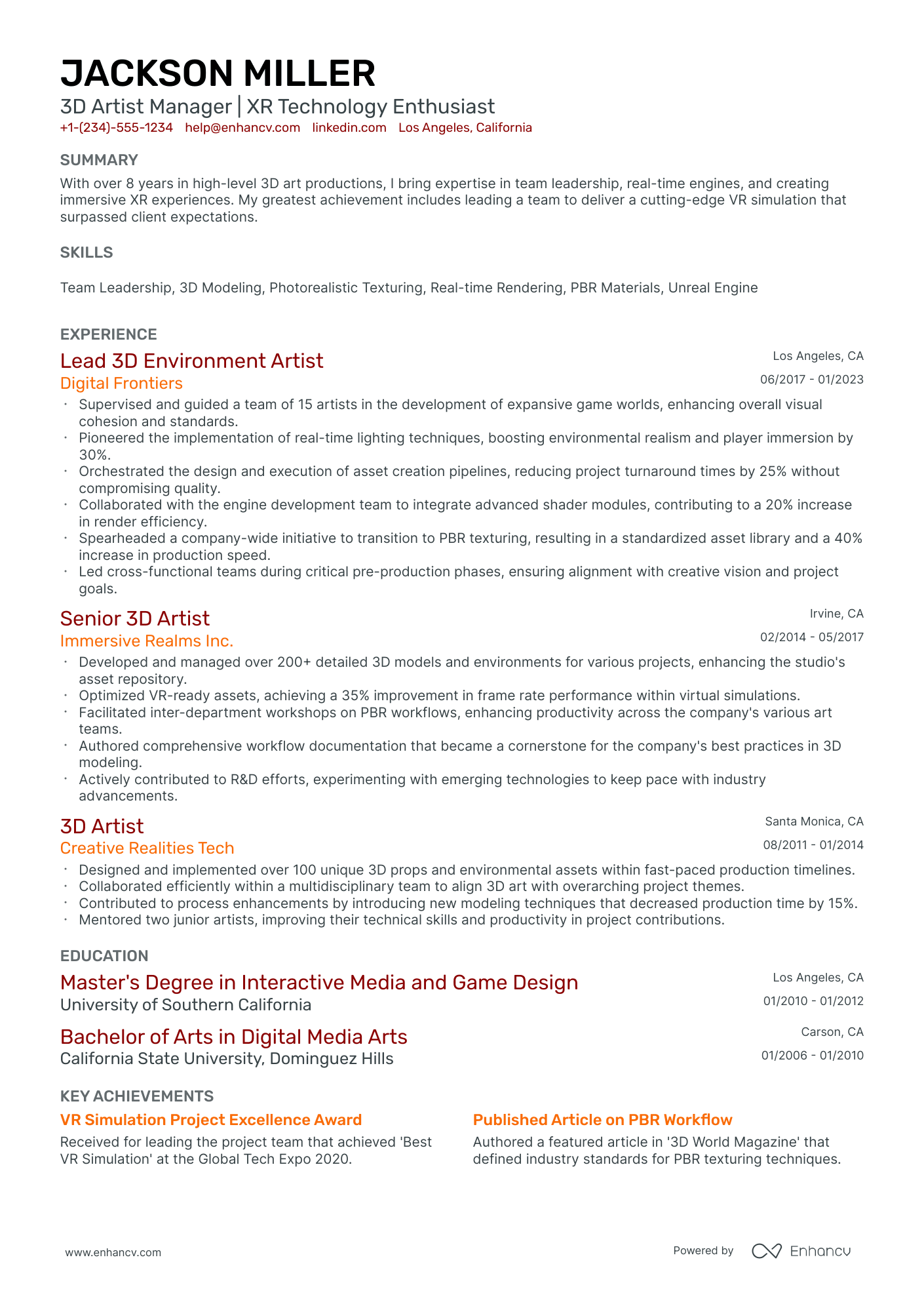 JACKSON MILLER
3D Artist Manager | XR Technology Enthusiast
+1-(234)-555-1234 help@enhancv.com linkedin.com Los Angeles, California

SUMMARY

With over 8 years in high-level 3D art productions, I bring expertise in team leadership, real-time engines, and creating immersive XR experiences. My greatest achievement includes leading a team to deliver a cutting-edge VR simulation that surpassed client expectations.

SKILLS

Team Leadership, 3D Modeling, Photorealistic Texturing, Real-time Rendering, PBR Materials, Unreal Engine

EXPERIENCE

Lead 3D Environment Artist
Los Angeles, CA
Digital Frontiers
06/2017 - 01/2023
• Supervised and guided a team of 15 artists in the development of expansive game worlds, enhancing overall visual cohesion and standards.
• Pioneered the implementation of real-time lighting techniques, boosting environmental realism and player immersion by 30%.
• Orchestrated the design and execution of asset creation pipelines, reducing project turnaround times by 25% without compromising quality.
• Collaborated with the engine development team to integrate advanced shader modules, contributing to a 20% increase in render efficiency.
• Spearheaded a company-wide initiative to transition to PBR texturing, resulting in a standardized asset library and a 40% increase in production speed.
• Led cross-functional teams during critical pre-production phases, ensuring alignment with creative vision and project goals.

Senior 3D Artist
Irvine, CA
Immersive Realms Inc.
02/2014 - 05/2017
• Developed and managed over 200+ detailed 3D models and environments for various projects, enhancing the studio's asset repository.
• Optimized VR-ready assets, achieving a 35% improvement in frame rate performance within virtual simulations.
• Facilitated inter-department workshops on PBR workflows, enhancing productivity across the company's various art teams.
• Authored comprehensive workflow documentation that became a cornerstone for the company's best practices in 3D modeling.
• Actively contributed to R&D efforts, experimenting with emerging technologies to keep pace with industry advancements.

3D Artist
Santa Monica, CA
Creative Realities Tech
08/2011 - 01/2014
• Designed and implemented over 100 unique 3D props and environmental assets within fast-paced production timelines.
• Collaborated efficiently within a multidisciplinary team to align 3D art with overarching project themes.
• Contributed to process enhancements by introducing new modeling techniques that decreased production time by 15%.
• Mentored two junior artists, improving their technical skills and productivity in project contributions.

EDUCATION

Master's Degree in Interactive Media and Game Design
Los Angeles, CA
University of Southern California
01/2010 - 01/2012

Bachelor of Arts in Digital Media Arts
Carson, CA
California State University, Dominguez Hills
01/2006 - 01/2010

KEY ACHIEVEMENTS

VR Simulation Project Excellence Award
Received for leading the project team that achieved 'Best VR Simulation' at the Global Tech Expo 2020.

Published Article on PBR Workflow
Authored a featured article in '3D World Magazine' that defined industry standards for PBR texturing techniques.

www.enhancv.com
Powered by Enhancv